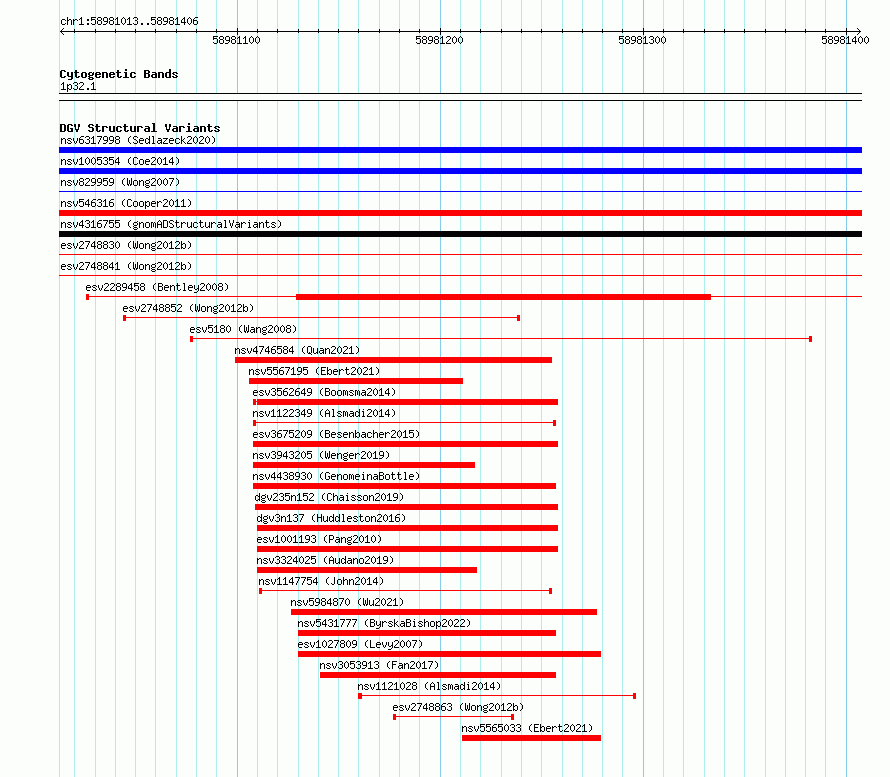 chr1:58981013..58981406

58981100

58981200

58981300

58981400

Cytogenetic Bands
1p32.1

DGV Structural Variants
nsv6317998 (Sedlazeck2020)
nsv1005354 (Coe2014)
nsv829959 (Wong2007)
nsv546316 (Cooper2011)
nsv4316755 (gnomADStructuralVariants)
esv2748830 (Wong2012b)
esv2748841 (Wong2012b)
esv2289458 (Bentley2008)
esv2748852 (Wong2012b)
esv5180 (Wang2008)
nsv4746584 (Quan2021)
nsv5567195 (Ebert2021)
esv3562649 (Boomsma2014)
nsv1122349 (Alsmadi2014)
esv3675209 (Besenbacher2015)
nsv3943205 (Wenger2019)
nsv4438930 (GenomeinaBottle)
dgv235n152 (Chaisson2019)
dgv3n137 (Huddleston2016)
esv1001193 (Pang2010)
nsv3324025 (Audano2019)
nsv1147754 (John2014)
nsv5984870 (Wu2021)
nsv5431777 (ByrskaBishop2022)
esv1027809 (Levy2007)
nsv3053913 (Fan2017)
nsv1121028 (Alsmadi2014)
esv2748863 (Wong2012b)
nsv5565033 (Ebert2021)